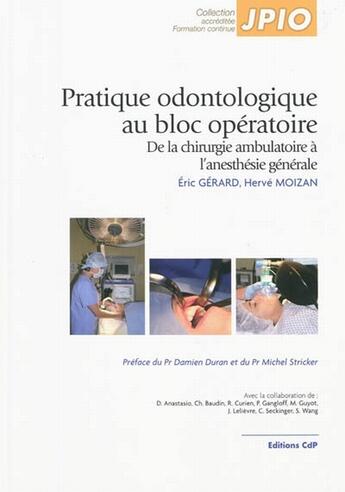 Collection accréditée Formation continue JPIO

Pratique odontologique au bloc opératoire

De la chirurgie ambulatoire à l'anesthésie générale

Éric GÉRARD, Hervé MOIZAN

Préface du Pr Damien Duran et du Pr Michel Stricker

Avec la collaboration de : D. Anastasio, Ch. Baudin, R. Curien, P. Gangloff, M. Guyot, J. Lelièvre, C. Seckinger, S. Wang

Editions CdP